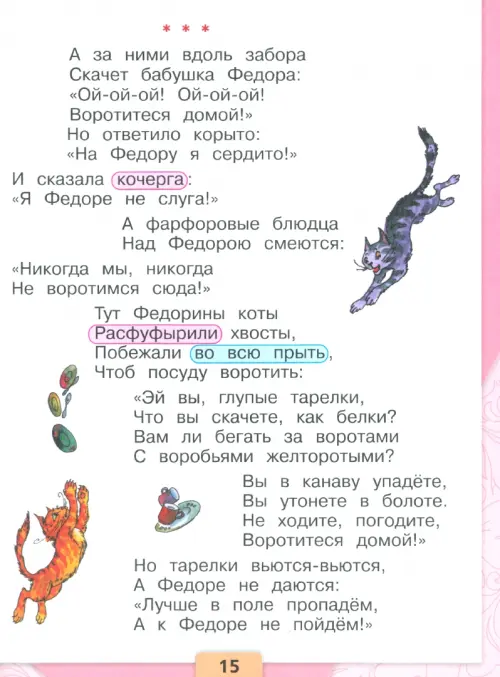 * * *

А за ними вдоль забора
Скачет бабушка Федора:
«Ой-ой-ой! Ой-ой-ой!
Воротитеся домой!»
Но ответило корыто:
«На Федору я сердито!»

И сказала кочерга:
«Я Федоре не слуга!»

А фарфоровые блюдца
Над Федорою смеются:

«Никогда мы, никогда
Не воротимся сюда!»

Тут Федорины коты
Расфуфырили хвосты,
Побежали во всю прыть,
Чтоб посуду воротить:

«Эй вы, глупые тарелки,
Что вы скачете, как белки?
Вам ли бегать за воротами
С воробьями желторотыми?

Вы в канаву упадёте,
Вы утонете в болоте.
Не ходите, погодите,
Воротитеся домой!»

Но тарелки вьются-вьются,
А Федоре не даются:
«Лучше в поле пропадём,
А к Федоре не пойдём!»

15